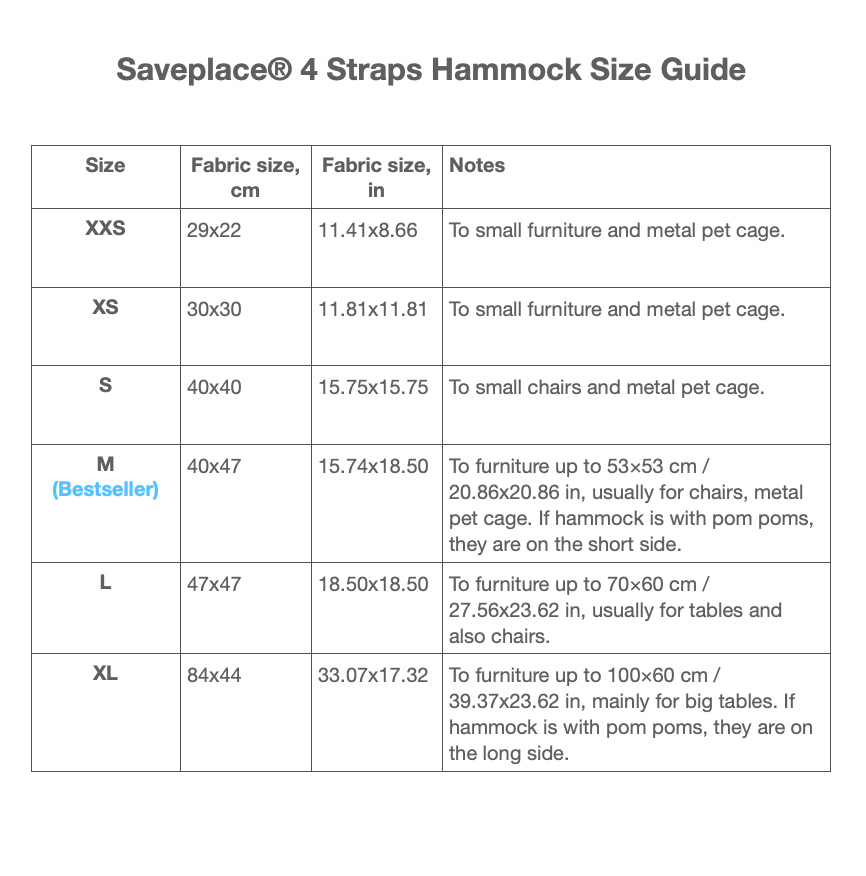 Saveplace® 4 Straps Hammock Size Guide

| Size | Fabric size, cm | Fabric size, in | Notes |
|---|---|---|---|
| XXS | 29x22 | 11.41x8.66 | To small furniture and metal pet cage. |
| XS | 30x30 | 11.81x11.81 | To small furniture and metal pet cage. |
| S | 40x40 | 15.75x15.75 | To small chairs and metal pet cage. |
| M (Bestseller) | 40x47 | 15.74x18.50 | To furniture up to 53×53 cm / 20.86x20.86 in, usually for chairs, metal pet cage. If hammock is with pom poms, they are on the short side. |
| L | 47x47 | 18.50x18.50 | To furniture up to 70×60 cm / 27.56x23.62 in, usually for tables and also chairs. |
| XL | 84x44 | 33.07x17.32 | To furniture up to 100×60 cm / 39.37x23.62 in, mainly for big tables. If hammock is with pom poms, they are on the long side. |